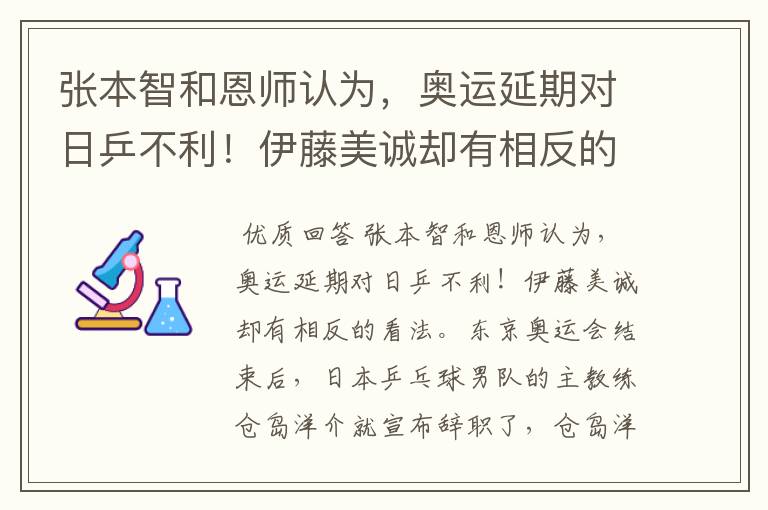 张本智和恩师认为，奥运延期对日乒不利！伊藤美诚却有相反的

优质回答 张本智和恩师认为，奥运延期对日乒不利！伊藤美诚却有相反的看法。东京奥运会结束后，日本乒乓球男队的主教练仓岛洋介就宣布辞职了，仓岛洋